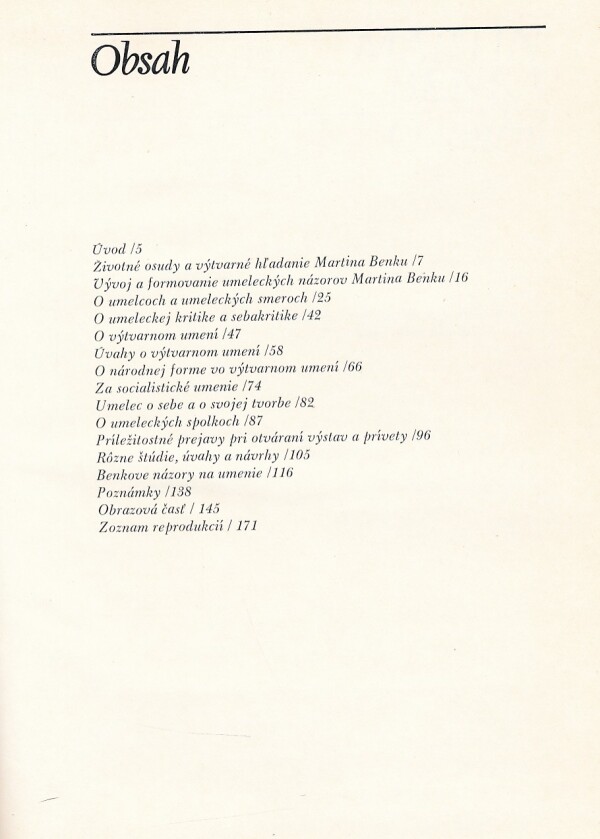 Obsah

Úvod /5
Životné osudy a výtvarné hľadanie Martina Benku /7
Vývoj a formovanie umeleckých názorov Martina Benku /16
O umelcoch a umeleckých smeroch /25
O umeleckej kritike a sebakritike /42
O výtvarnom umení /47
Úvahy o výtvarnom umení /58
O národnej forme vo výtvarnom umení /66
Za socialistické umenie /74
Umelec o sebe a o svojej tvorbe /82
O umeleckých spolkoch /87
Príležitostné prejavy pri otváraní výstav a prívety /96
Rôzne štúdie, úvahy a návrhy /105
Benkove názory na umenie /116
Poznámky /138
Obrazová časť / 145
Zoznam reprodukcií / 171